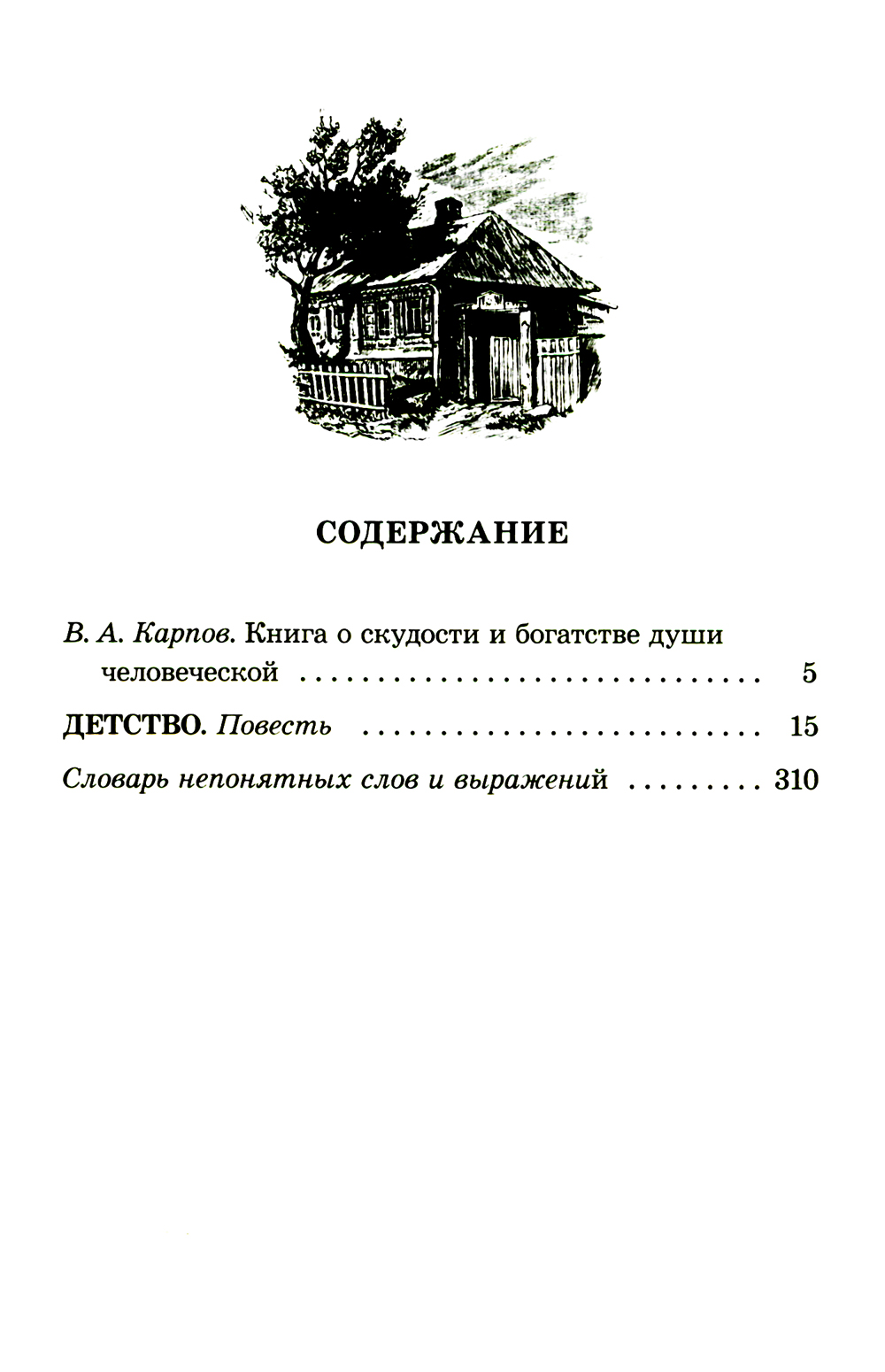 СОДЕРЖАНИЕ

В. А. Карпов. Книга о скудости и богатстве души человеческой 5

ДЕТСТВО. Повесть 15

Словарь непонятных слов и выражений 310